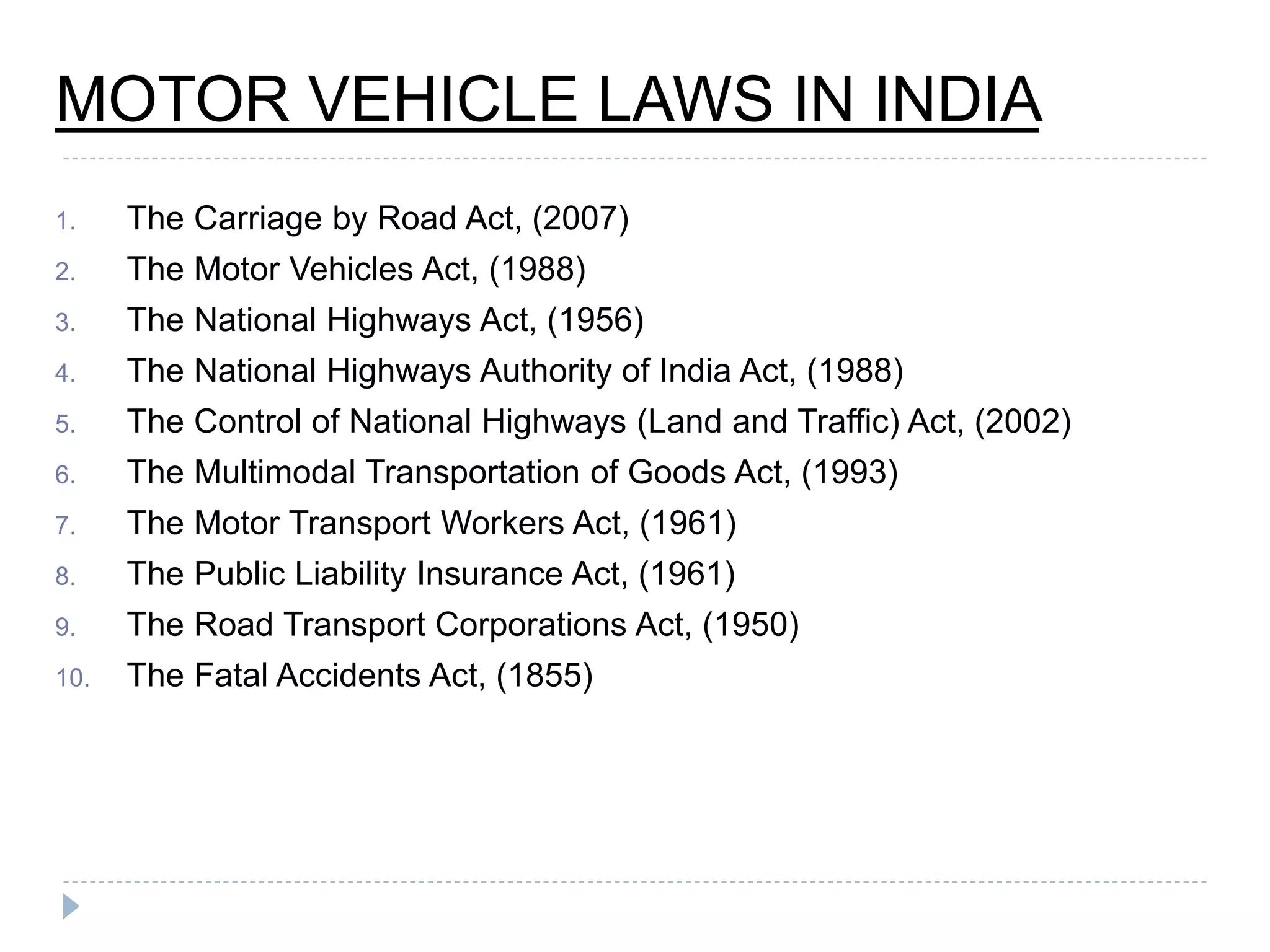 MOTOR VEHICLE LAWS IN INDIA

1. The Carriage by Road Act, (2007)
2. The Motor Vehicles Act, (1988)
3. The National Highways Act, (1956)
4. The National Highways Authority of India Act, (1988)
5. The Control of National Highways (Land and Traffic) Act, (2002)
6. The Multimodal Transportation of Goods Act, (1993)
7. The Motor Transport Workers Act, (1961)
8. The Public Liability Insurance Act, (1961)
9. The Road Transport Corporations Act, (1950)
10. The Fatal Accidents Act, (1855)